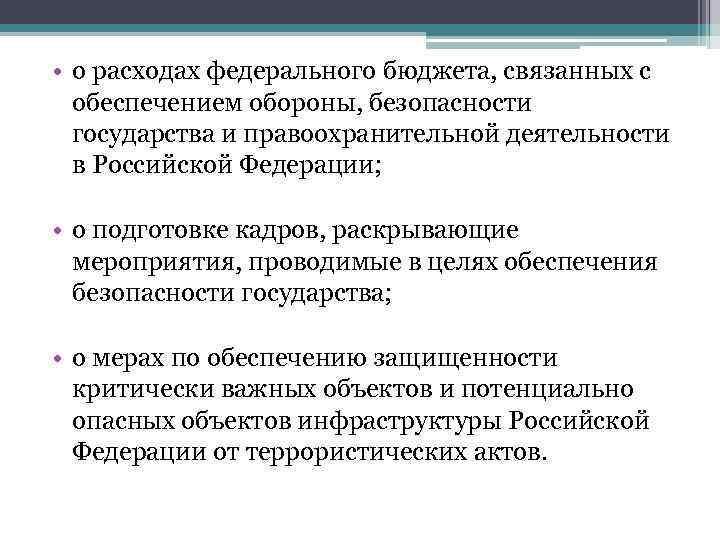 • о расходах федерального бюджета, связанных с обеспечением обороны, безопасности государства и правоохранительной деятельности в Российской Федерации;

• о подготовке кадров, раскрывающие мероприятия, проводимые в целях обеспечения безопасности государства;

• о мерах по обеспечению защищенности критически важных объектов и потенциально опасных объектов инфраструктуры Российской Федерации от террористических актов.